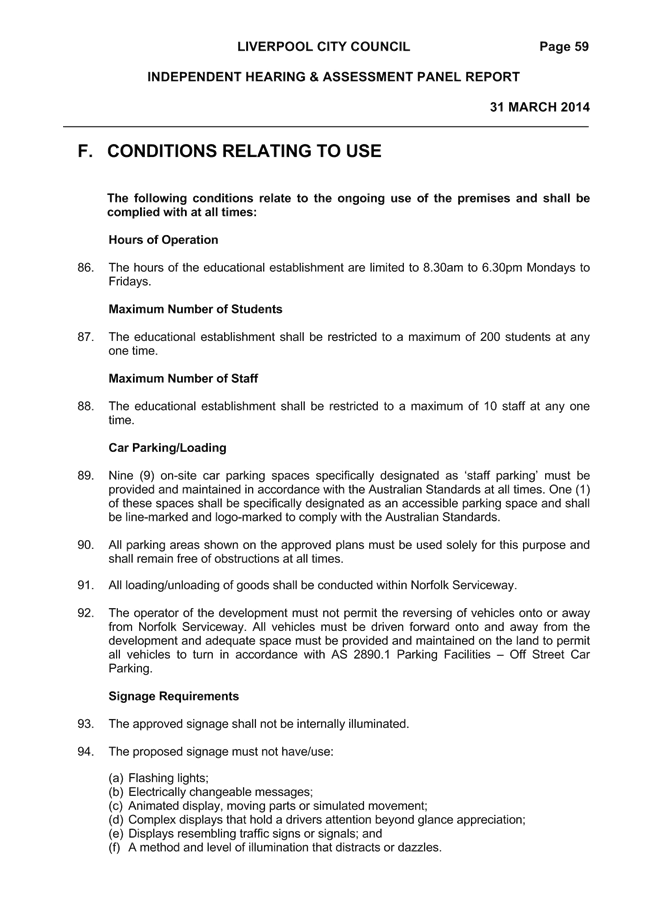 LIVERPOOL CITY COUNCIL Page 59

INDEPENDENT HEARING & ASSESSMENT PANEL REPORT

31 MARCH 2014

F. CONDITIONS RELATING TO USE

The following conditions relate to the ongoing use of the premises and shall be complied with at all times:

Hours of Operation

86. The hours of the educational establishment are limited to 8.30am to 6.30pm Mondays to Fridays.

Maximum Number of Students

87. The educational establishment shall be restricted to a maximum of 200 students at any one time.

Maximum Number of Staff

88. The educational establishment shall be restricted to a maximum of 10 staff at any one time.

Car Parking/Loading

89. Nine (9) on-site car parking spaces specifically designated as 'staff parking' must be provided and maintained in accordance with the Australian Standards at all times. One (1) of these spaces shall be specifically designated as an accessible parking space and shall be line-marked and logo-marked to comply with the Australian Standards.

90. All parking areas shown on the approved plans must be used solely for this purpose and shall remain free of obstructions at all times.

91. All loading/unloading of goods shall be conducted within Norfolk Serviceway.

92. The operator of the development must not permit the reversing of vehicles onto or away from Norfolk Serviceway. All vehicles must be driven forward onto and away from the development and adequate space must be provided and maintained on the land to permit all vehicles to turn in accordance with AS 2890.1 Parking Facilities – Off Street Car Parking.

Signage Requirements

93. The approved signage shall not be internally illuminated.

94. The proposed signage must not have/use:

(a) Flashing lights;
(b) Electrically changeable messages;
(c) Animated display, moving parts or simulated movement;
(d) Complex displays that hold a drivers attention beyond glance appreciation;
(e) Displays resembling traffic signs or signals; and
(f) A method and level of illumination that distracts or dazzles.